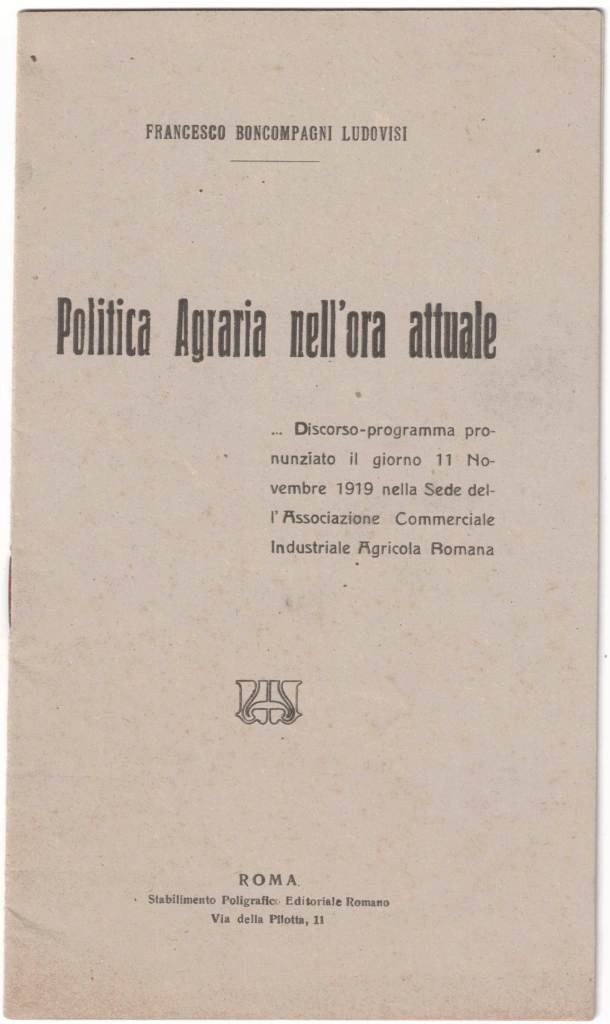 FRANCESCO BONCOMPAGNI LUDOVISI

Politica Agraria nell'ora attuale

... Discorso-programma pronunziato il giorno 11 Novembre 1919 nella Sede dell'Associazione Commerciale Industriale Agricola Romana

ROMA
Stabilimento Poligrafico Editoriale Romano
Via della Pilotta, 11